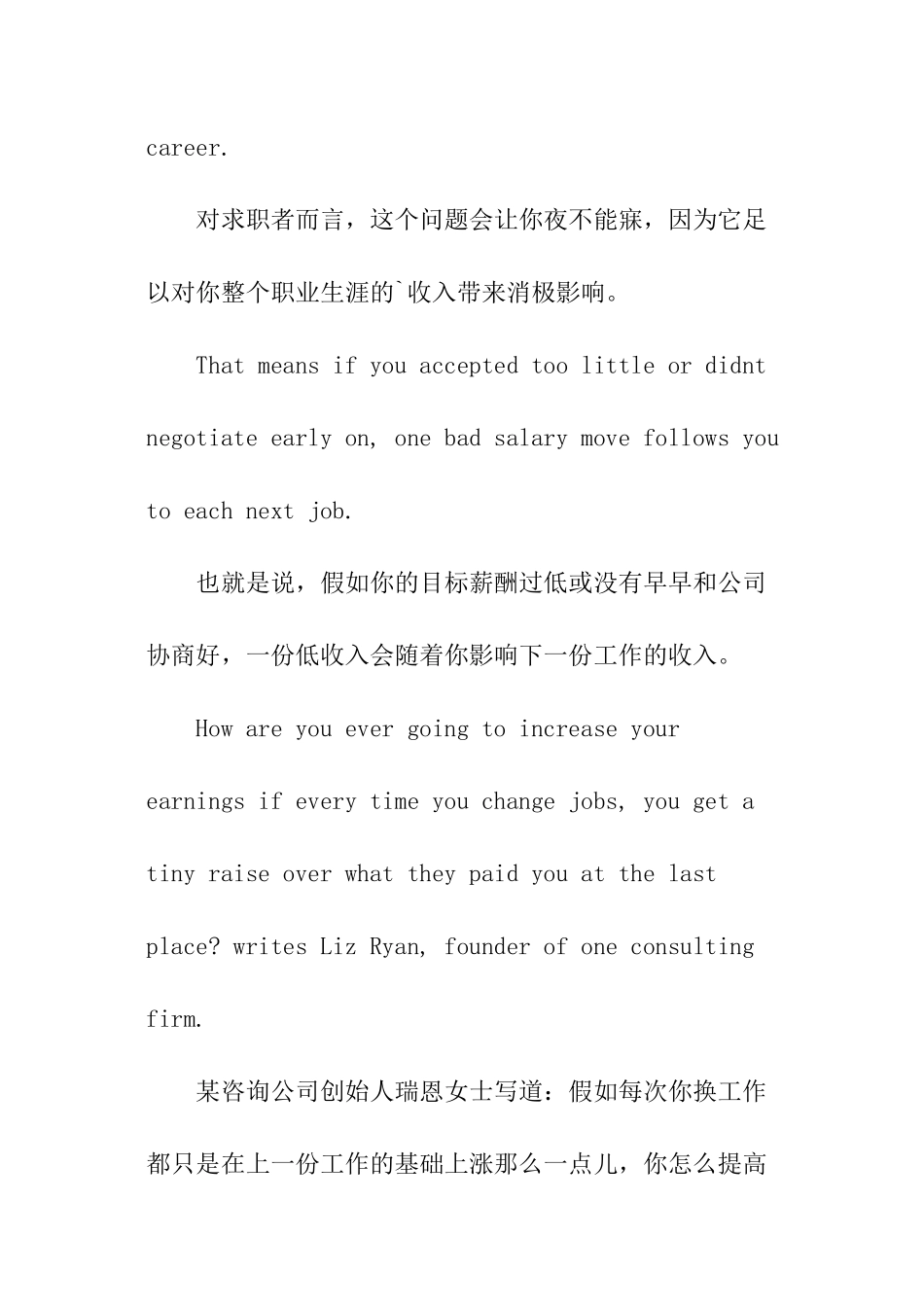 career.

对求职者而言，这个问题会让你夜不能寐，因为它足以对你整个职业生涯的`收入带来消极影响。

That means if you accepted too little or didnt negotiate early on, one bad salary move follows you to each next job.

也就是说，假如你的目标薪酬过低或没有早早和公司协商好，一份低收入会随着你影响下一份工作的收入。

How are you ever going to increase your earnings if every time you change jobs, you get a tiny raise over what they paid you at the last place? writes Liz Ryan, founder of one consulting firm.

某咨询公司创始人瑞恩女士写道：假如每次你换工作都只是在上一份工作的基础上涨那么一点儿，你怎么提高